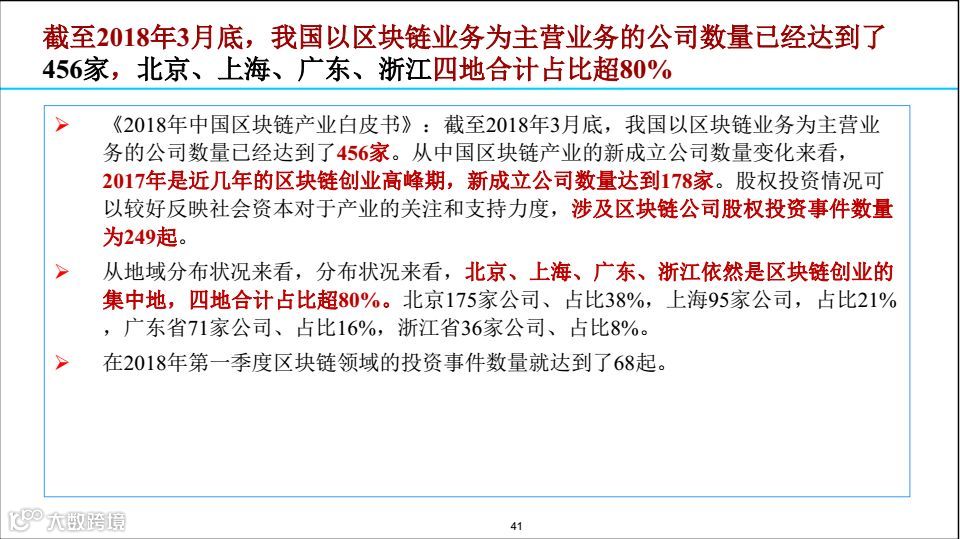 截至2018年3月底，我国以区块链业务为主营业务的公司数量已经达到了456家，北京、上海、广东、浙江四地合计占比超80%

➢ 《2018年中国区块链产业白皮书》：截至2018年3月底，我国以区块链业务为主营业务的公司数量已经达到了456家。从中国区块链产业的新成立公司数量变化来看，2017年是近几年的区块链创业高峰期，新成立公司数量达到178家。股权投资情况可以较好反映社会资本对于产业的关注和支持力度，涉及区块链公司股权投资事件数量为249起。

➢ 从地域分布状况来看，分布状况来看，北京、上海、广东、浙江依然是区块链创业的集中地，四地合计占比超80%。北京175家公司、占比38%，上海95家公司，占比21%，广东省71家公司、占比16%，浙江省36家公司、占比8%。

➢ 在2018年第一季度区块链领域的投资事件数量就达到了68起。

41

大数跨境